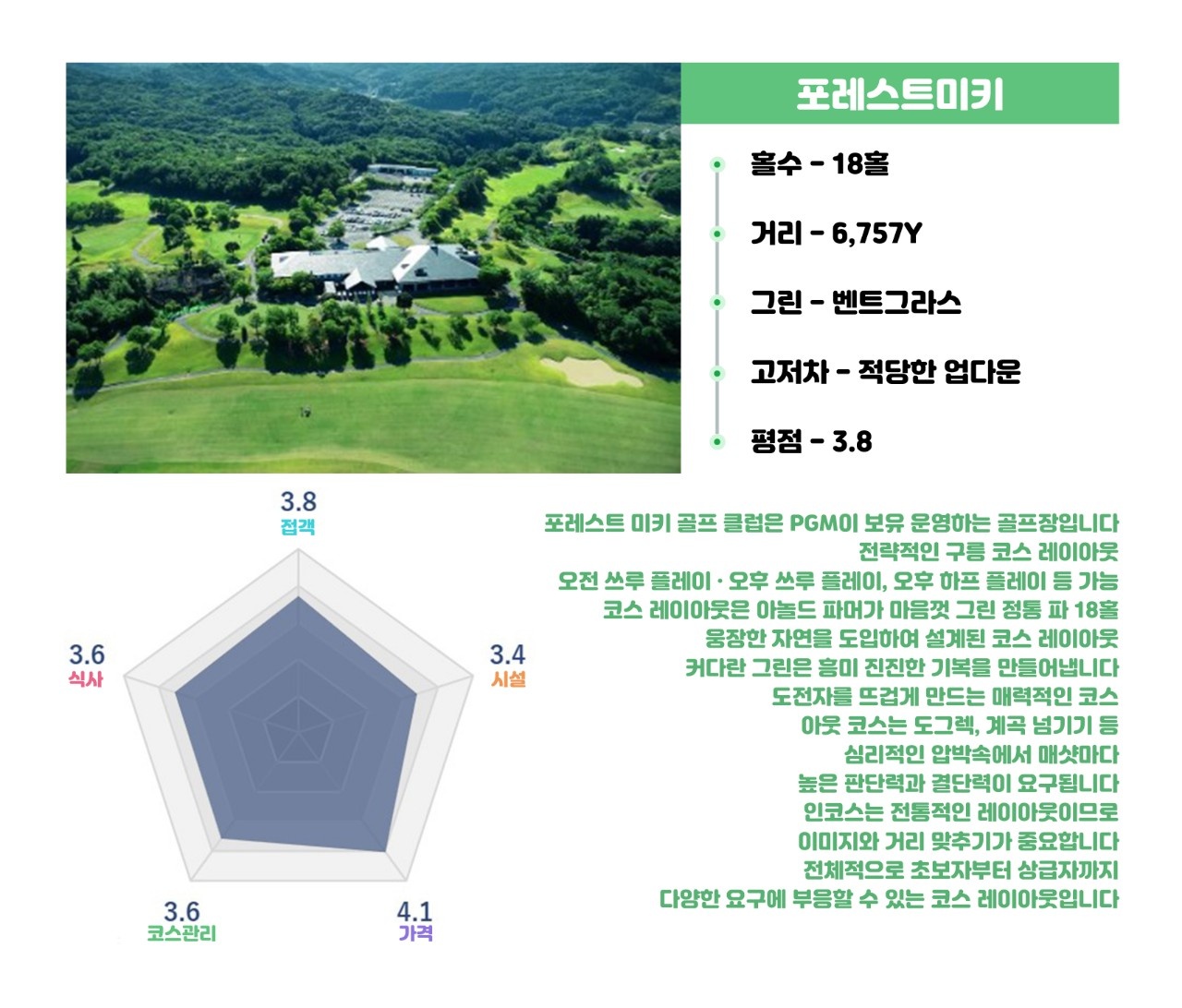 포레스트미키

• 홀수 - 18홀
• 거리 - 6,757Y
• 그린 - 벤트그라스
• 고저차 - 적당한 업다운
• 평점 - 3.8

3.8
접객

3.6
식사

3.4
시설

3.6
코스관리

4.1
가격

포레스트 미키 골프 클럽은 PGM이 보유 운영하는 골프장입니다
전략적인 구릉 코스 레이아웃
오전 쓰루 플레이 · 오후 쓰루 플레이, 오후 하프 플레이 등 가능
코스 레이아웃은 아놀드 파머가 마음껏 그린 정통 파 18홀
웅장한 자연을 도입하여 설계된 코스 레이아웃
커다란 그린은 흥미 진진한 기복을 만들어냅니다
도전자를 뜨겁게 만드는 매력적인 코스
아웃 코스는 도그렉, 계곡 넘기기 등
심리적인 압박속에서 매샷마다
높은 판단력과 결단력이 요구됩니다
인코스는 전통적인 레이아웃이므로
이미지와 거리 맞추기가 중요합니다
전체적으로 초보자부터 상급자까지
다양한 요구에 부응할 수 있는 코스 레이아웃입니다